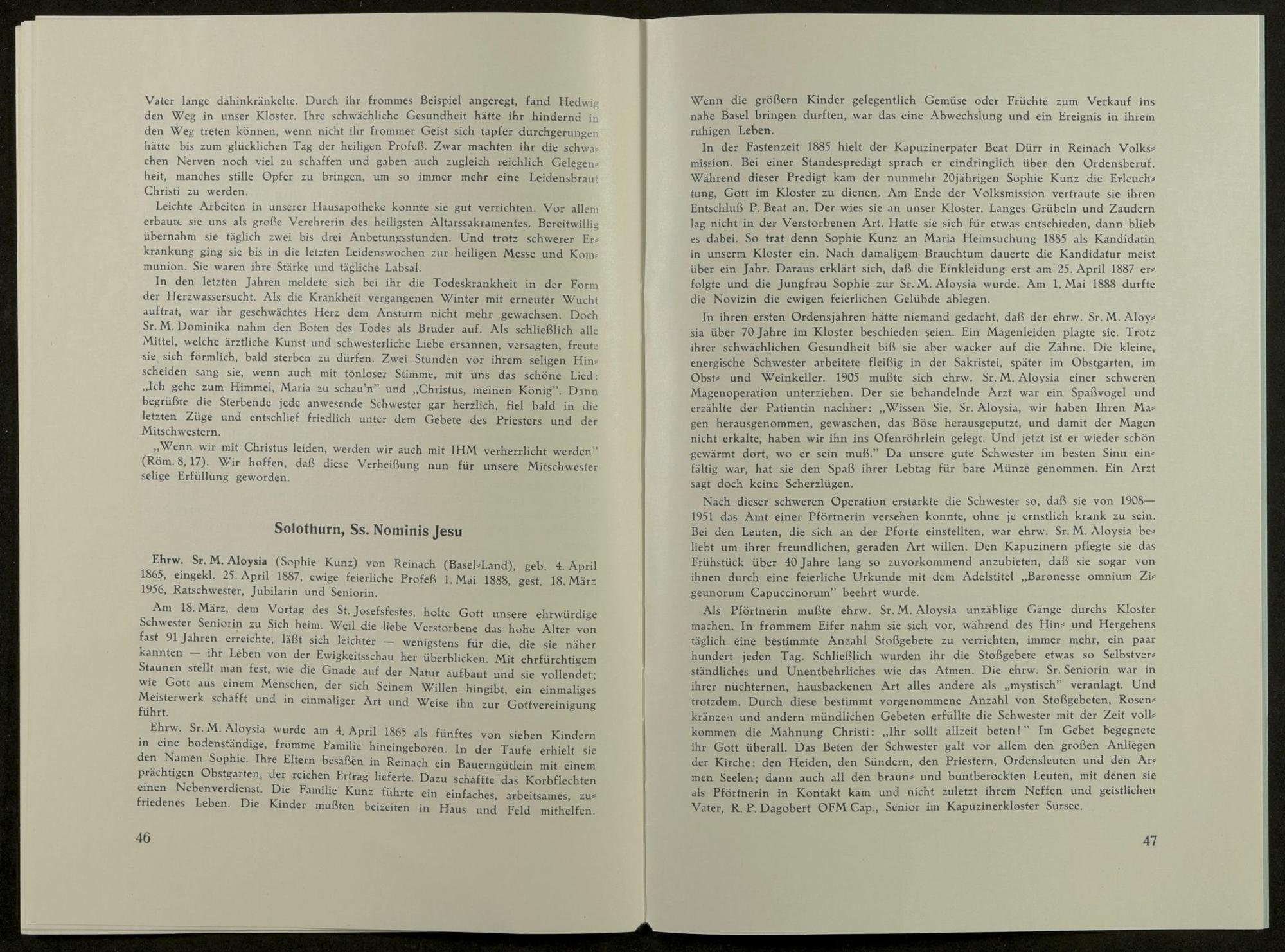 Vater lange dahinkränkelte. Durch ihr frommes Beispiel angeregt, fand Hedwig den Weg in unser Kloster. Ihre schwächliche Gesundheit hätte ihr hindernd in den Weg treten können, wenn nicht ihr frommer Geist sich tapfer durchgerungen hätte bis zum glücklichen Tag der heiligen Profeß. Zwar machten ihr die schwachen Nerven noch viel zu schaffen und gaben auch zugleich reichlich Gelegenheit, manches stille Opfer zu bringen, um so immer mehr eine Leidensbraut Christi zu werden.

Leichte Arbeiten in unserer Hausapotheke konnte sie gut verrichten. Vor allem erbaute sie uns als große Verehrerin des heiligsten Altarssakramentes. Bereitwillig übernahm sie täglich zwei bis drei Anbetungsstunden. Und trotz schwerer Erkrankung ging sie bis in die letzten Leidenswochen zur heiligen Messe und Kommunion. Sie waren ihre Stärke und tägliche Labsal.

In den letzten Jahren meldete sich bei ihr die Todeskrankheit in der Form der Herzwassersucht. Als die Krankheit vergangenen Winter mit erneuter Wucht auftrat, war ihr geschwächtes Herz dem Ansturm nicht mehr gewachsen. Doch Sr. M. Dominika nahm den Boten des Todes als Bruder auf. Als schließlich alle Mittel, welche ärztliche Kunst und schwesterliche Liebe ersannen, versagten, freute sie sich förmlich, bald sterben zu dürfen. Zwei Stunden vor ihrem seligen Hinscheiden sang sie, wenn auch mit tonloser Stimme, mit uns das schöne Lied: „Ich gehe zum Himmel, Maria zu schau'n" und „Christus, meinen König". Dann begrüßte die Sterbende jede anwesende Schwester gar herzlich, fiel bald in die letzten Züge und entschlief friedlich unter dem Gebete des Priesters und der Mitschwestern.

„Wenn wir mit Christus leiden, werden wir auch mit IHM verherrlicht werden" (Röm. 8, 17). Wir hoffen, daß diese Verheißung nun für unsere Mitschwester selige Erfüllung geworden.

Solothurn, Ss. Nominis Jesu

Ehrw. Sr. M. Aloysia (Sophie Kunz) von Reinach (Basel-Land), geb. 4. April 1865, eingekl. 25. April 1887, ewige feierliche Profeß 1. Mai 1888, gest. 18. März 1956, Ratschwester, Jubilarin und Seniorin.

Am 18. März, dem Vortag des St. Josefsfestes, holte Gott unsere ehrwürdige Schwester Seniorin zu Sich heim. Weil die liebe Verstorbene das hohe Alter von fast 91 Jahren erreichte, läßt sich leichter — wenigstens für die, die sie näher kannten — ihr Leben von der Ewigkeitsschau her überblicken. Mit ehrfürchtigem Staunen stellt man fest, wie die Gnade auf der Natur aufbaut und sie vollendet; wie Gott aus einem Menschen, der sich Seinem Willen hingibt, ein einmaliges Meisterwerk schafft und in einmaliger Art und Weise ihn zur Gottvereinigung führt.

Ehrw. Sr. M. Aloysia wurde am 4. April 1865 als fünftes von sieben Kindern in eine bodenständige, fromme Familie hineingeboren. In der Taufe erhielt sie den Namen Sophie. Ihre Eltern besaßen in Reinach ein Bauerngütlein mit einem prächtigen Obstgarten, der reichen Ertrag lieferte. Dazu schaffte das Korbflechten einen Nebenverdienst. Die Familie Kunz führte ein einfaches, arbeitsames, zufriedenes Leben. Die Kinder mußten beizeiten in Haus und Feld mithelfen.

46

Wenn die größern Kinder gelegentlich Gemüse oder Früchte zum Verkauf ins nahe Basel bringen durften, war das eine Abwechslung und ein Ereignis in ihrem ruhigen Leben.

In der Fastenzeit 1885 hielt der Kapuzinerpater Beat Dürr in Reinach Volksmission. Bei einer Standespredigt sprach er eindringlich über den Ordensberuf. Während dieser Predigt kam der nunmehr 20jährigen Sophie Kunz die Erleuchtung, Gott im Kloster zu dienen. Am Ende der Volksmission vertraute sie ihren Entschluß P. Beat an. Der wies sie an unser Kloster. Langes Grübeln und Zaudern lag nicht in der Verstorbenen Art. Hatte sie sich für etwas entschieden, dann blieb es dabei. So trat denn Sophie Kunz an Maria Heimsuchung 1885 als Kandidatin in unserm Kloster ein. Nach damaligem Brauchtum dauerte die Kandidatur meist über ein Jahr. Daraus erklärt sich, daß die Einkleidung erst am 25. April 1887 erfolgte und die Jungfrau Sophie zur Sr. M. Aloysia wurde. Am 1. Mai 1888 durfte die Novizin die ewigen feierlichen Gelübde ablegen.

In ihren ersten Ordensjahren hätte niemand gedacht, daß der ehrw. Sr. M. Aloysia über 70 Jahre im Kloster beschieden seien. Ein Magenleiden plagte sie. Trotz ihrer schwächlichen Gesundheit biß sie aber wacker auf die Zähne. Die kleine, energische Schwester arbeitete fleißig in der Sakristei, später im Obstgarten, im Obst- und Weinkeller. 1905 mußte sich ehrw. Sr. M. Aloysia einer schweren Magenoperation unterziehen. Der sie behandelnde Arzt war ein Spaßvogel und erzählte der Patientin nachher: „Wissen Sie, Sr. Aloysia, wir haben Ihren Magen herausgenommen, gewaschen, das Böse herausgeputzt, und damit der Magen nicht erkalte, haben wir ihn ins Ofenröhrlein gelegt. Und jetzt ist er wieder schön gewärmt dort, wo er sein muß." Da unsere gute Schwester im besten Sinn einfältig war, hat sie den Spaß ihrer Lebtag für bare Münze genommen. Ein Arzt sagt doch keine Scherzlügen.

Nach dieser schweren Operation erstarkte die Schwester so, daß sie von 1908—1951 das Amt einer Pförtnerin versehen konnte, ohne je ernstlich krank zu sein. Bei den Leuten, die sich an der Pforte einstellten, war ehrw. Sr. M. Aloysia beliebt um ihrer freundlichen, geraden Art willen. Den Kapuzinern pflegte sie das Frühstück über 40 Jahre lang so zuvorkommend anzubieten, daß sie sogar von ihnen durch eine feierliche Urkunde mit dem Adelstitel „Baronesse omnium Zigeunorum Capuccinorum" beehrt wurde.

Als Pförtnerin mußte ehrw. Sr. M. Aloysia unzählige Gänge durchs Kloster machen. In frommem Eifer nahm sie sich vor, während des Hin- und Hergehens täglich eine bestimmte Anzahl Stoßgebete zu verrichten, immer mehr, ein paar hundert jeden Tag. Schließlich wurden ihr die Stoßgebete etwas so Selbstverständliches und Unentbehrliches wie das Atmen. Die ehrw. Sr. Seniorin war in ihrer nüchternen, hausbackenen Art alles andere als „mystisch" veranlagt. Und trotzdem. Durch diese bestimmt vorgenommene Anzahl von Stoßgebeten, Rosenkränzen und andern mündlichen Gebeten erfüllte die Schwester mit der Zeit vollkommen die Mahnung Christi: „Ihr sollt allzeit beten!" Im Gebet begegnete ihr Gott überall. Das Beten der Schwester galt vor allem den großen Anliegen der Kirche: den Heiden, den Sündern, den Priestern, Ordensleuten und den Armen Seelen; dann auch all den braun- und buntberockten Leuten, mit denen sie als Pförtnerin in Kontakt kam und nicht zuletzt ihrem Neffen und geistlichen Vater, R. P. Dagobert OFM Cap., Senior im Kapuzinerkloster Sursee.

47